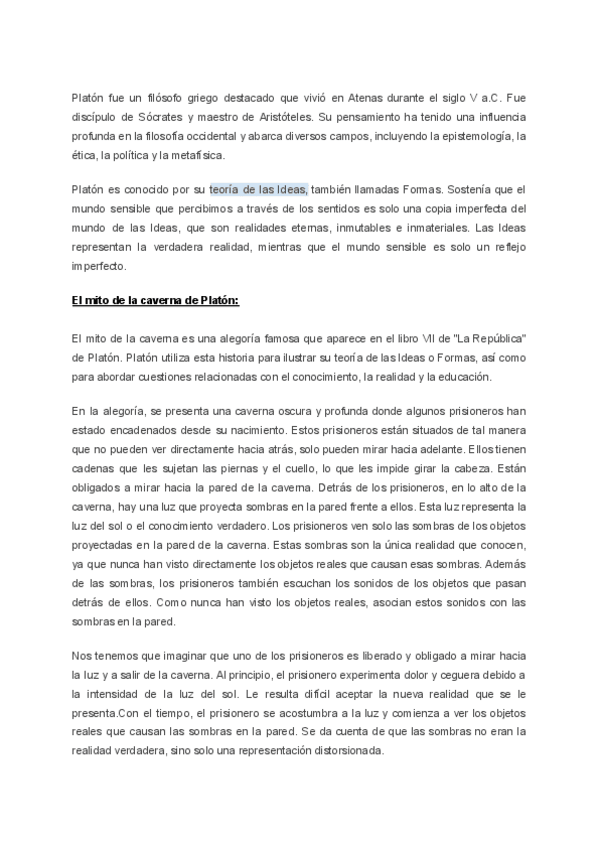 Platón fue un filósofo griego destacado que vivió en Atenas durante el siglo V a.C. Fue discípulo de Sócrates y maestro de Aristóteles. Su pensamiento ha tenido una influencia profunda en la filosofía occidental y abarca diversos campos, incluyendo la epistemología, la ética, la política y la metafísica.

Platón es conocido por su teoría de las Ideas, también llamadas Formas. Sostenía que el mundo sensible que percibimos a través de los sentidos es solo una copia imperfecta del mundo de las Ideas, que son realidades eternas, inmutables e inmateriales. Las Ideas representan la verdadera realidad, mientras que el mundo sensible es solo un reflejo imperfecto.

El mito de la caverna de Platón:

El mito de la caverna es una alegoría famosa que aparece en el libro VII de "La República" de Platón. Platón utiliza esta historia para ilustrar su teoría de las Ideas o Formas, así como para abordar cuestiones relacionadas con el conocimiento, la realidad y la educación.

En la alegoría, se presenta una caverna oscura y profunda donde algunos prisioneros han estado encadenados desde su nacimiento. Estos prisioneros están situados de tal manera que no pueden ver directamente hacia atrás, solo pueden mirar hacia adelante. Ellos tienen cadenas que les sujetan las piernas y el cuello, lo que les impide girar la cabeza. Están obligados a mirar hacia la pared de la caverna. Detrás de los prisioneros, en lo alto de la caverna, hay una luz que proyecta sombras en la pared frente a ellos. Esta luz representa la luz del sol o el conocimiento verdadero. Los prisioneros ven solo las sombras de los objetos proyectadas en la pared de la caverna. Estas sombras son la única realidad que conocen, ya que nunca han visto directamente los objetos reales que causan esas sombras. Además de las sombras, los prisioneros también escuchan los sonidos de los objetos que pasan detrás de ellos. Como nunca han visto los objetos reales, asocian estos sonidos con las sombras en la pared.

Nos tenemos que imaginar que uno de los prisioneros es liberado y obligado a mirar hacia la luz y a salir de la caverna. Al principio, el prisionero experimenta dolor y ceguera debido a la intensidad de la luz del sol. Le resulta difícil aceptar la nueva realidad que se le presenta.Con el tiempo, el prisionero se acostumbra a la luz y comienza a ver los objetos reales que causan las sombras en la pared. Se da cuenta de que las sombras no eran la realidad verdadera, sino solo una representación distorsionada.